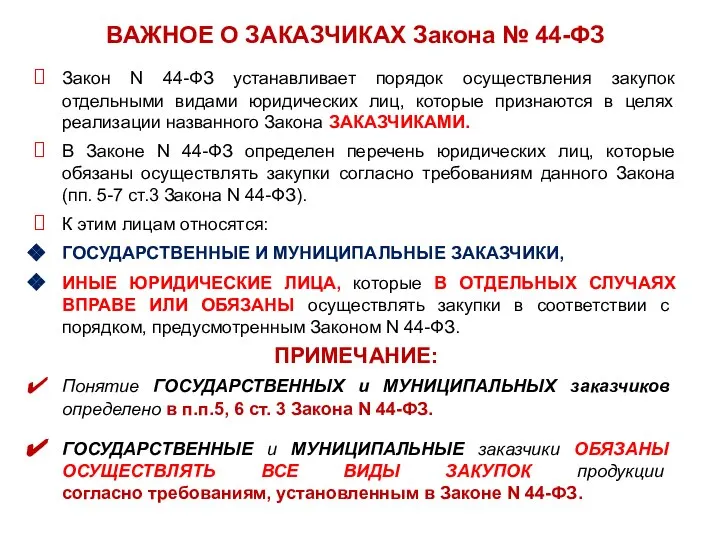 ВАЖНОЕ О ЗАКАЗЧИКАХ Закона № 44-ФЗ

Закон N 44-ФЗ устанавливает порядок осуществления закупок отдельными видами юридических лиц, которые признаются в целях реализации названного Закона ЗАКАЗЧИКАМИ.

В Законе N 44-ФЗ определен перечень юридических лиц, которые обязаны осуществлять закупки согласно требованиям данного Закона (пп. 5-7 ст.3 Закона N 44-ФЗ).

К этим лицам относятся:

ГОСУДАРСТВЕННЫЕ И МУНИЦИПАЛЬНЫЕ ЗАКАЗЧИКИ,

ИНЫЕ ЮРИДИЧЕСКИЕ ЛИЦА, которые В ОТДЕЛЬНЫХ СЛУЧАЯХ ВПРАВЕ ИЛИ ОБЯЗАНЫ осуществлять закупки в соответствии с порядком, предусмотренным Законом N 44-ФЗ.

ПРИМЕЧАНИЕ:

Понятие ГОСУДАРСТВЕННЫХ и МУНИЦИПАЛЬНЫХ заказчиков определено в п.п.5, 6 ст. 3 Закона N 44-ФЗ.

ГОСУДАРСТВЕННЫЕ и МУНИЦИПАЛЬНЫЕ заказчики ОБЯЗАНЫ ОСУЩЕСТВЛЯТЬ ВСЕ ВИДЫ ЗАКУПОК продукции согласно требованиям, установленным в Законе N 44-ФЗ.